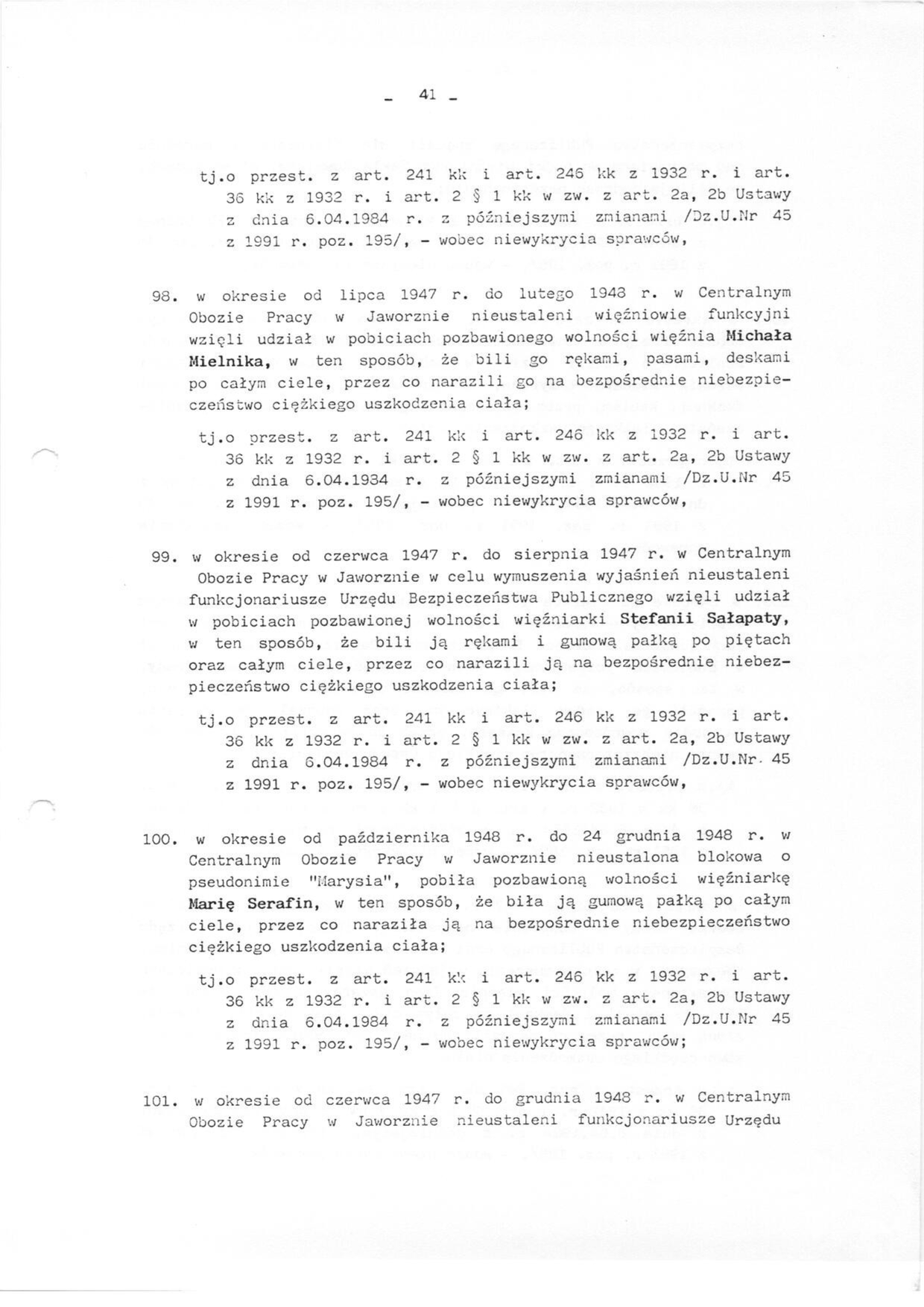 - 41 -

tj.o przest. z art. 241 kk i art. 246 kk z 1932 r. i art. 36 kk z 1932 r. i art. 2 § 1 kk w zw. z art. 2a, 2b Ustawy z dnia 6.04.1984 r. z późniejszymi zmianami /Dz.U.Nr 45 z 1991 r. poz. 195/, - wobec niewykrycia sprawców,

98. w okresie od lipca 1947 r. do lutego 1948 r. w Centralnym Obozie Pracy w Jaworznie nieustaleni więźniowie funkcyjni wzięli udział w pobiciach pozbawionego wolności więźnia Michała Mielnika, w ten sposób, że bili go rękami, pasami, deskami po całym ciele, przez co narazili go na bezpośrednie niebezpieczeństwo ciężkiego uszkodzenia ciała;

tj.o przest. z art. 241 kk i art. 246 kk z 1932 r. i art. 36 kk z 1932 r. i art. 2 § 1 kk w zw. z art. 2a, 2b Ustawy z dnia 6.04.1984 r. z późniejszymi zmianami /Dz.U.Nr 45 z 1991 r. poz. 195/, - wobec niewykrycia sprawców,

99. w okresie od czerwca 1947 r. do sierpnia 1947 r. w Centralnym Obozie Pracy w Jaworznie w celu wymuszenia wyjaśnień nieustaleni funkcjonariusze Urzędu Bezpieczeństwa Publicznego wzięli udział w pobiciach pozbawionej wolności więźniarki Stefanii Sałapaty, w ten sposób, że bili ją rękami i gumową pałką po piętach oraz całym ciele, przez co narazili ją na bezpośrednie niebezpieczeństwo ciężkiego uszkodzenia ciała;

tj.o przest. z art. 241 kk i art. 246 kk z 1932 r. i art. 36 kk z 1932 r. i art. 2 § 1 kk w zw. z art. 2a, 2b Ustawy z dnia 6.04.1984 r. z późniejszymi zmianami /Dz.U.Nr. 45 z 1991 r. poz. 195/, - wobec niewykrycia sprawców,

100. w okresie od października 1948 r. do 24 grudnia 1948 r. w Centralnym Obozie Pracy w Jaworznie nieustalona blokowa o pseudonimie "Marysia", pobiła pozbawioną wolności więźniarkę Marię Serafin, w ten sposób, że biła ją gumową pałką po całym ciele, przez co naraziła ją na bezpośrednie niebezpieczeństwo ciężkiego uszkodzenia ciała;

tj.o przest. z art. 241 kk i art. 246 kk z 1932 r. i art. 36 kk z 1932 r. i art. 2 § 1 kk w zw. z art. 2a, 2b Ustawy z dnia 6.04.1984 r. z późniejszymi zmianami /Dz.U.Nr 45 z 1991 r. poz. 195/, - wobec niewykrycia sprawców;

101. w okresie od czerwca 1947 r. do grudnia 1948 r. w Centralnym Obozie Pracy w Jaworznie nieustaleni funkcjonariusze Urzędu